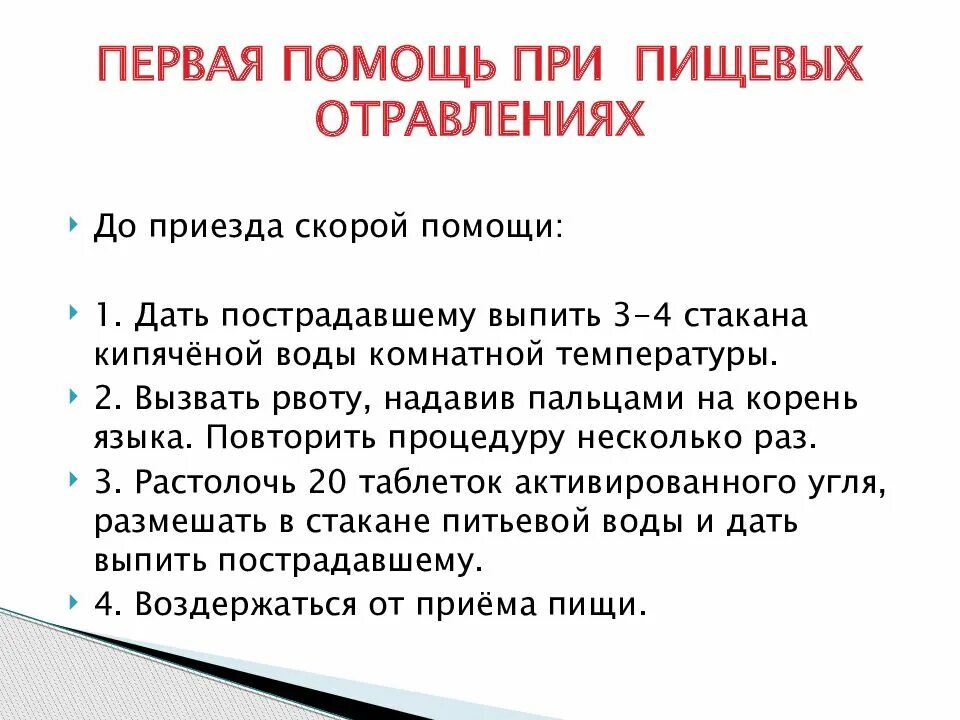 ПЕРВАЯ ПОМОЩЬ ПРИ ПИЩЕВЫХ ОТРАВЛЕНИЯХ

До приезда скорой помощи:

1. Дать пострадавшему выпить 3-4 стакана кипячёной воды комнатной температуры.

2. Вызвать рвоту, надавив пальцами на корень языка. Повторить процедуру несколько раз.

3. Растолочь 20 таблеток активированного угля, размешать в стакане питьевой воды и дать выпить пострадавшему.

4. Воздержаться от приёма пищи.